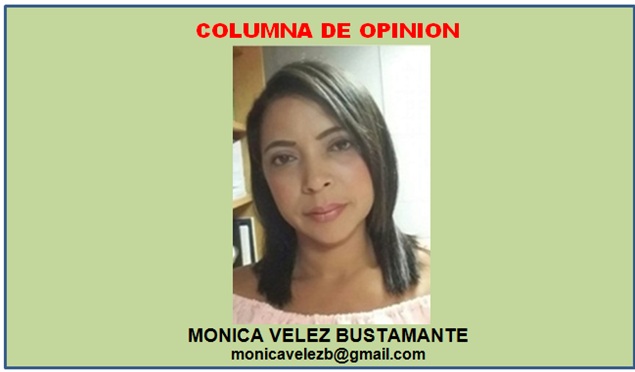 COLUMNA DE OPINION

MONICA VELEZ BUSTAMANTE
monicavelezb@gmail.com